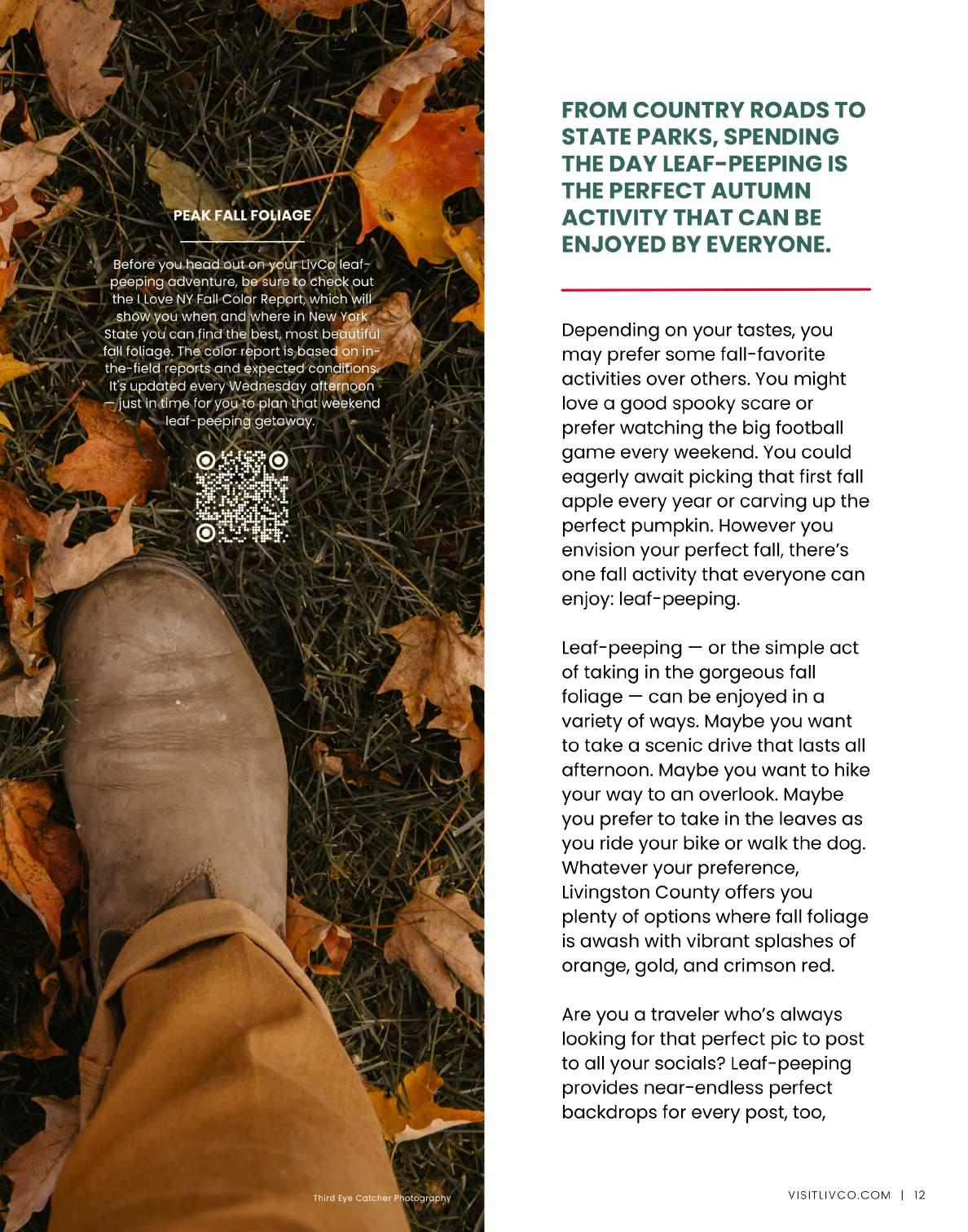 PEAK FALL FOLIAGE

Before you head out on your LivCo leaf-peeping adventure, be sure to check out the I Love NY Fall Color Report, which will show you when and where in New York State you can find the best, most beautiful fall foliage. The color report is based on in-the-field reports and expected conditions. It's updated every Wednesday afternoon — just in time for you to plan that weekend leaf-peeping getaway.

Third Eye Catcher Photography

FROM COUNTRY ROADS TO STATE PARKS, SPENDING THE DAY LEAF-PEEPING IS THE PERFECT AUTUMN ACTIVITY THAT CAN BE ENJOYED BY EVERYONE.

Depending on your tastes, you may prefer some fall-favorite activities over others. You might love a good spooky scare or prefer watching the big football game every weekend. You could eagerly await picking that first fall apple every year or carving up the perfect pumpkin. However you envision your perfect fall, there's one fall activity that everyone can enjoy: leaf-peeping.

Leaf-peeping — or the simple act of taking in the gorgeous fall foliage — can be enjoyed in a variety of ways. Maybe you want to take a scenic drive that lasts all afternoon. Maybe you want to hike your way to an overlook. Maybe you prefer to take in the leaves as you ride your bike or walk the dog. Whatever your preference, Livingston County offers you plenty of options where fall foliage is awash with vibrant splashes of orange, gold, and crimson red.

Are you a traveler who's always looking for that perfect pic to post to all your socials? Leaf-peeping provides near-endless perfect backdrops for every post, too,

VISITLIVCO.COM | 12